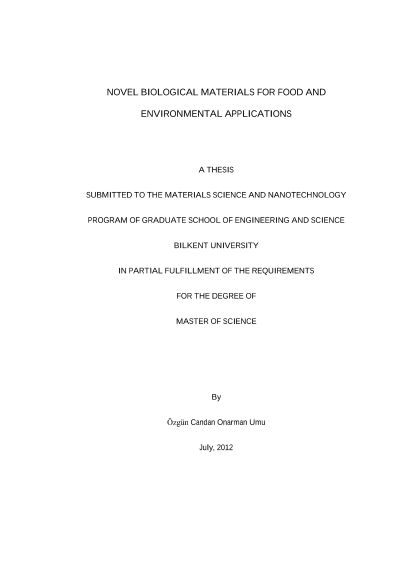 NOVEL BIOLOGICAL MATERIALS FOR FOOD AND

ENVIRONMENTAL APPLICATIONS

A THESIS

SUBMITTED TO THE MATERIALS SCIENCE AND NANOTECHNOLOGY

PROGRAM OF GRADUATE SCHOOL OF ENGINEERING AND SCIENCE

BILKENT UNIVERSITY

IN PARTIAL FULFILLMENT OF THE REQUIREMENTS

FOR THE DEGREE OF

MASTER OF SCIENCE

By

Özgün Candan Onarman Umu

July, 2012